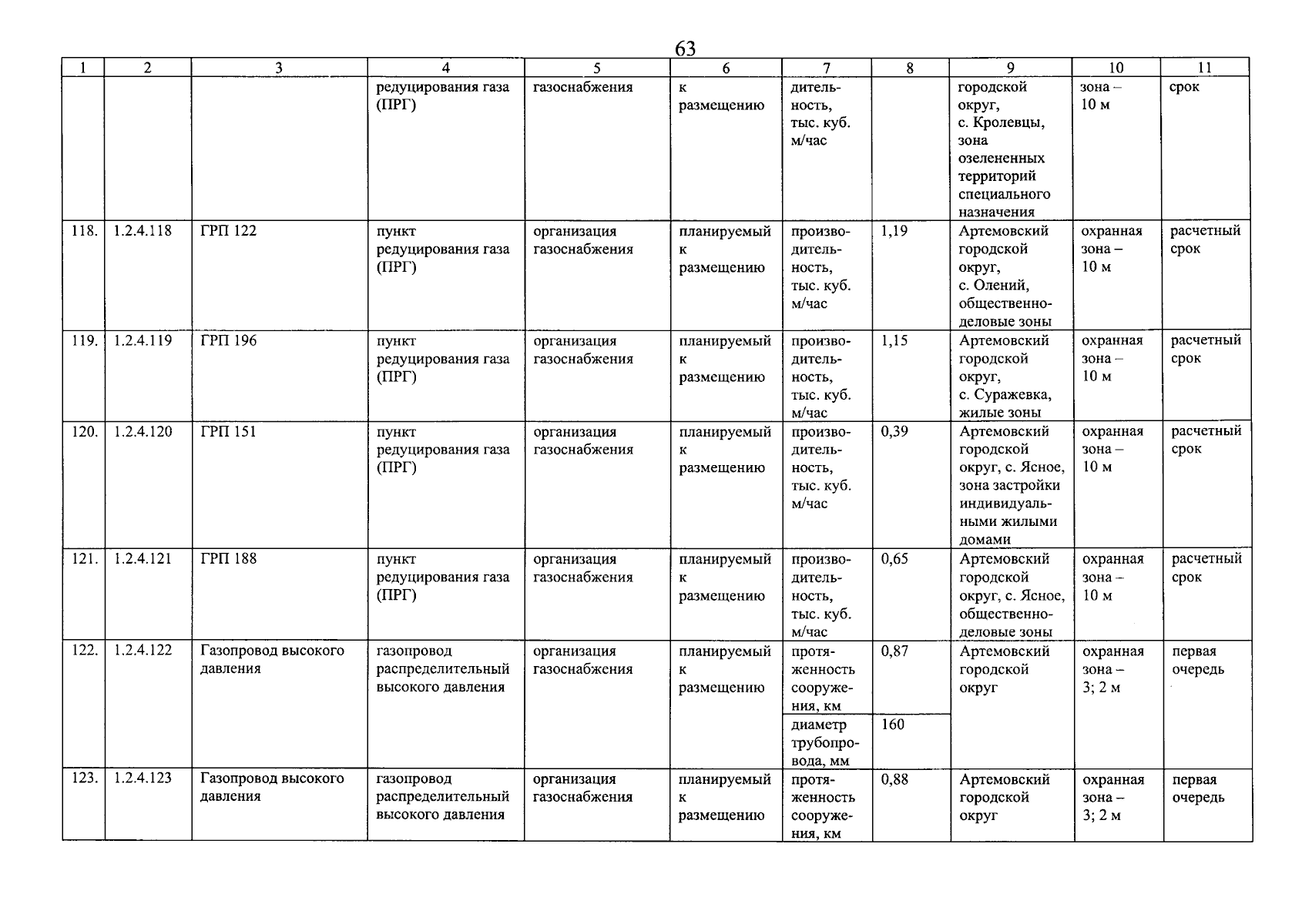 63

| 1 | 2 | 3 | 4 | 5 | 6 | 7 | 8 | 9 | 10 | 11 |
|---|---|---|---|---|---|---|---|---|---|---|
| | | | редуцирования газа (ПРГ) | газоснабжения | к размещению | дительность, тыс. куб. м/час | | городской округ, с. Кролевцы, зона озелененных территорий специального назначения | зона – 10 м | срок |
| 118. | 1.2.4.118 | ГРП 122 | пункт редуцирования газа (ПРГ) | организация газоснабжения | планируемый к размещению | производительность, тыс. куб. м/час | 1,19 | Артемовский городской округ, с. Олений, общественно-деловые зоны | охранная зона – 10 м | расчетный срок |
| 119. | 1.2.4.119 | ГРП 196 | пункт редуцирования газа (ПРГ) | организация газоснабжения | планируемый к размещению | производительность, тыс. куб. м/час | 1,15 | Артемовский городской округ, с. Суражевка, жилые зоны | охранная зона – 10 м | расчетный срок |
| 120. | 1.2.4.120 | ГРП 151 | пункт редуцирования газа (ПРГ) | организация газоснабжения | планируемый к размещению | производительность, тыс. куб. м/час | 0,39 | Артемовский городской округ, с. Ясное, зона застройки индивидуальными жилыми домами | охранная зона – 10 м | расчетный срок |
| 121. | 1.2.4.121 | ГРП 188 | пункт редуцирования газа (ПРГ) | организация газоснабжения | планируемый к размещению | производительность, тыс. куб. м/час | 0,65 | Артемовский городской округ, с. Ясное, общественно-деловые зоны | охранная зона – 10 м | расчетный срок |
| 122. | 1.2.4.122 | Газопровод высокого давления | газопровод распределительный высокого давления | организация газоснабжения | планируемый к размещению | протяженность сооружения, км | 0,87 | Артемовский городской округ | охранная зона – 3; 2 м | первая очередь |
| | | | | | | диаметр трубопровода, мм | 160 | | | |
| 123. | 1.2.4.123 | Газопровод высокого давления | газопровод распределительный высокого давления | организация газоснабжения | планируемый к размещению | протяженность сооружения, км | 0,88 | Артемовский городской округ | охранная зона – 3; 2 м | первая очередь |